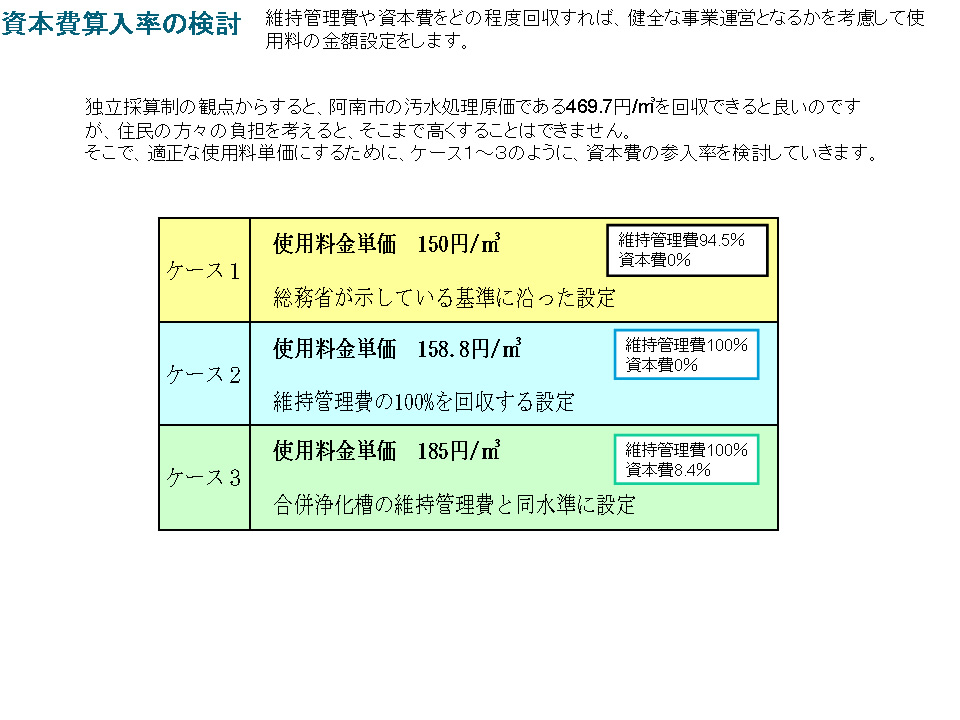 資本費算入率の検討　維持管理費や資本費をどの程度回収すれば、健全な事業運営となるかを考慮して使用料の金額設定をします。

独立採算制の観点からすると、阿南市の汚水処理原価である469.7円/㎥を回収できると良いのですが、住民の方々の負担を考えると、そこまで高くすることはできません。
そこで、適正な使用料単価にするために、ケース1～3のように、資本費の参入率を検討していきます。

| ケース１ | 使用料金単価　150円/㎥ 維持管理費94.5% 資本費0% 総務省が示している基準に沿った設定 |
|---|---|
| ケース２ | 使用料金単価　158.8円/㎥ 維持管理費100% 資本費0% 維持管理費の100%を回収する設定 |
| ケース３ | 使用料金単価　185円/㎥ 維持管理費100% 資本費8.4% 合併浄化槽の維持管理費と同水準に設定 |